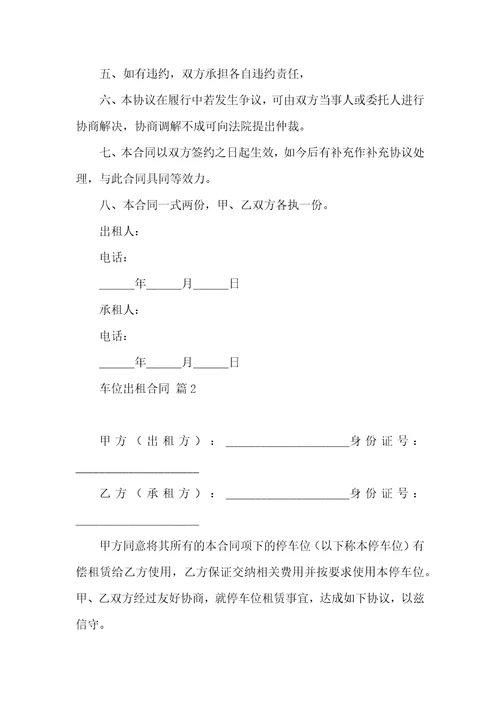 五、如有违约，双方承担各自违约责任，

六、本协议在履行中若发生争议，可由双方当事人或委托人进行协商解决，协商调解不成可向法院提出仲裁。

七、本合同以双方签约之日起生效，如今后有补充作补充协议处理，与此合同具同等效力。

八、本合同一式两份，甲、乙双方各执一份。

出租人：

电话：

______年______月______日

承租人：

电话：

______年______月______日

车位出租合同 篇2

甲方（出租方）：____________________身份证号：____________________

乙方（承租方）：____________________身份证号：____________________

甲方同意将其所有的本合同项下的停车位（以下称本停车位）有偿租赁给乙方使用，乙方保证交纳相关费用并按要求使用本停车位。甲、乙双方经过友好协商，就停车位租赁事宜，达成如下协议，以兹信守。